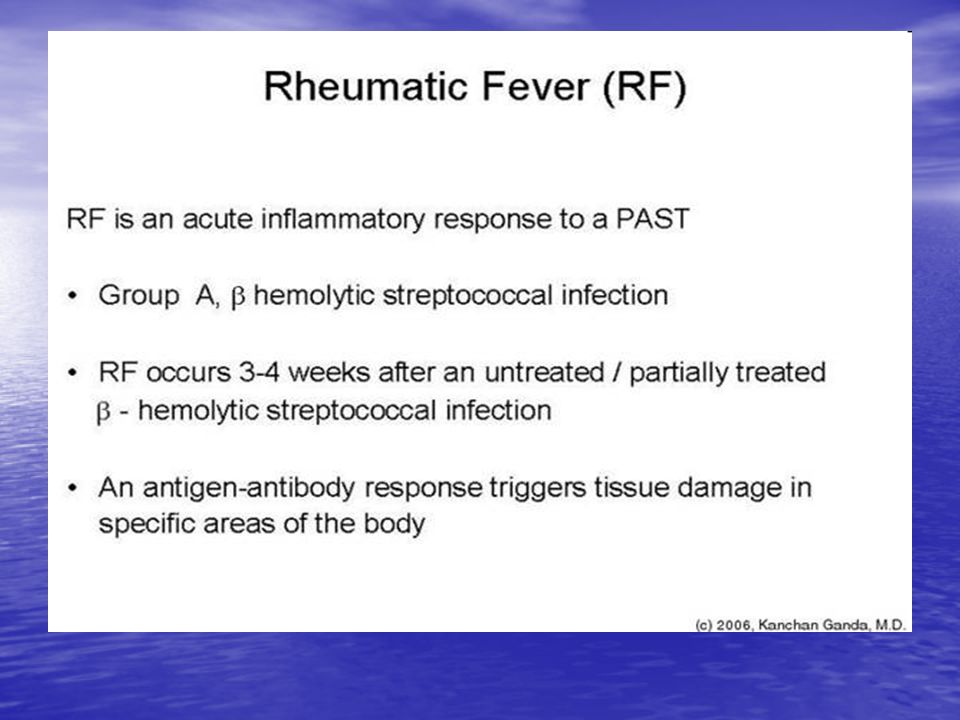 Rheumatic Fever (RF)

RF is an acute inflammatory response to a PAST

• Group A, $\beta$ hemolytic streptococcal infection

• RF occurs 3-4 weeks after an untreated / partially treated $\beta$ - hemolytic streptococcal infection

• An antigen-antibody response triggers tissue damage in specific areas of the body

(c) 2006, Kanchan Ganda, M.D.